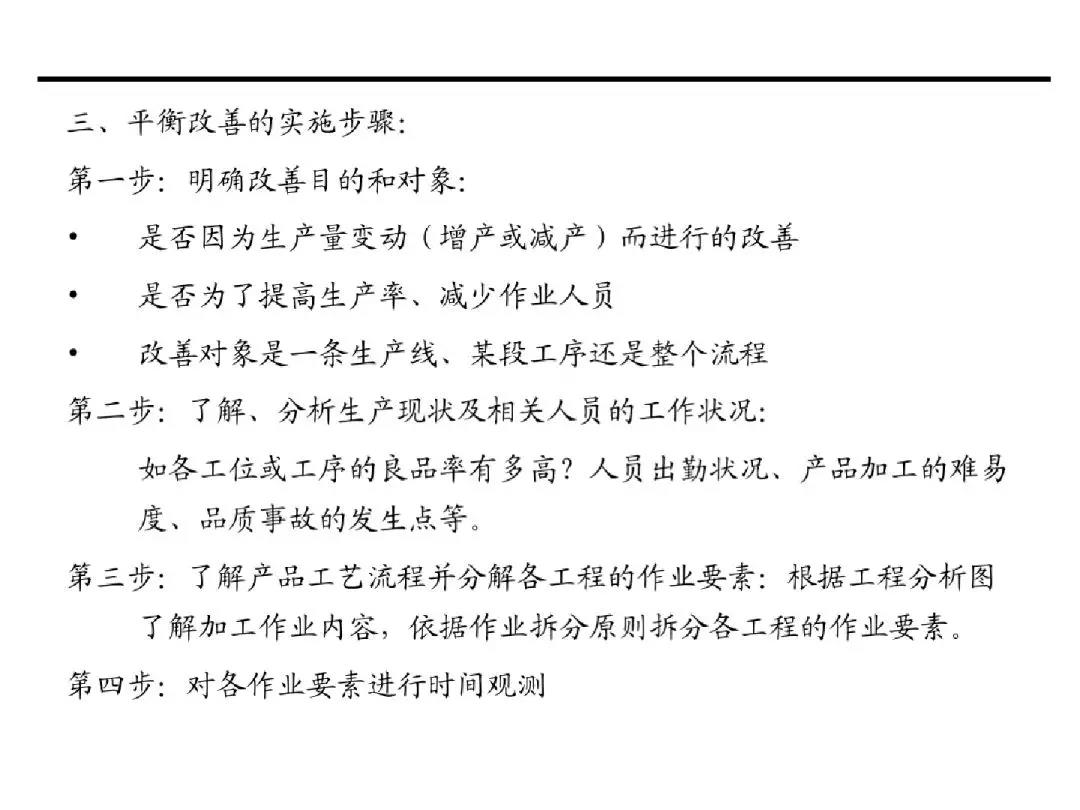 三、平衡改善的实施步骤:

第一步：明确改善目的和对象:

• 是否因为生产量变动（增产或减产）而进行的改善

• 是否为了提高生产率、减少作业人员

• 改善对象是一条生产线、某段工序还是整个流程

第二步：了解、分析生产现状及相关人员的工作状况:

如各工位或工序的良品率有多高？人员出勤状况、产品加工的难易度、品质事故的发生点等。

第三步：了解产品工艺流程并分解各工程的作业要素：根据工程分析图了解加工作业内容，依据作业拆分原则拆分各工程的作业要素。

第四步：对各作业要素进行时间观测